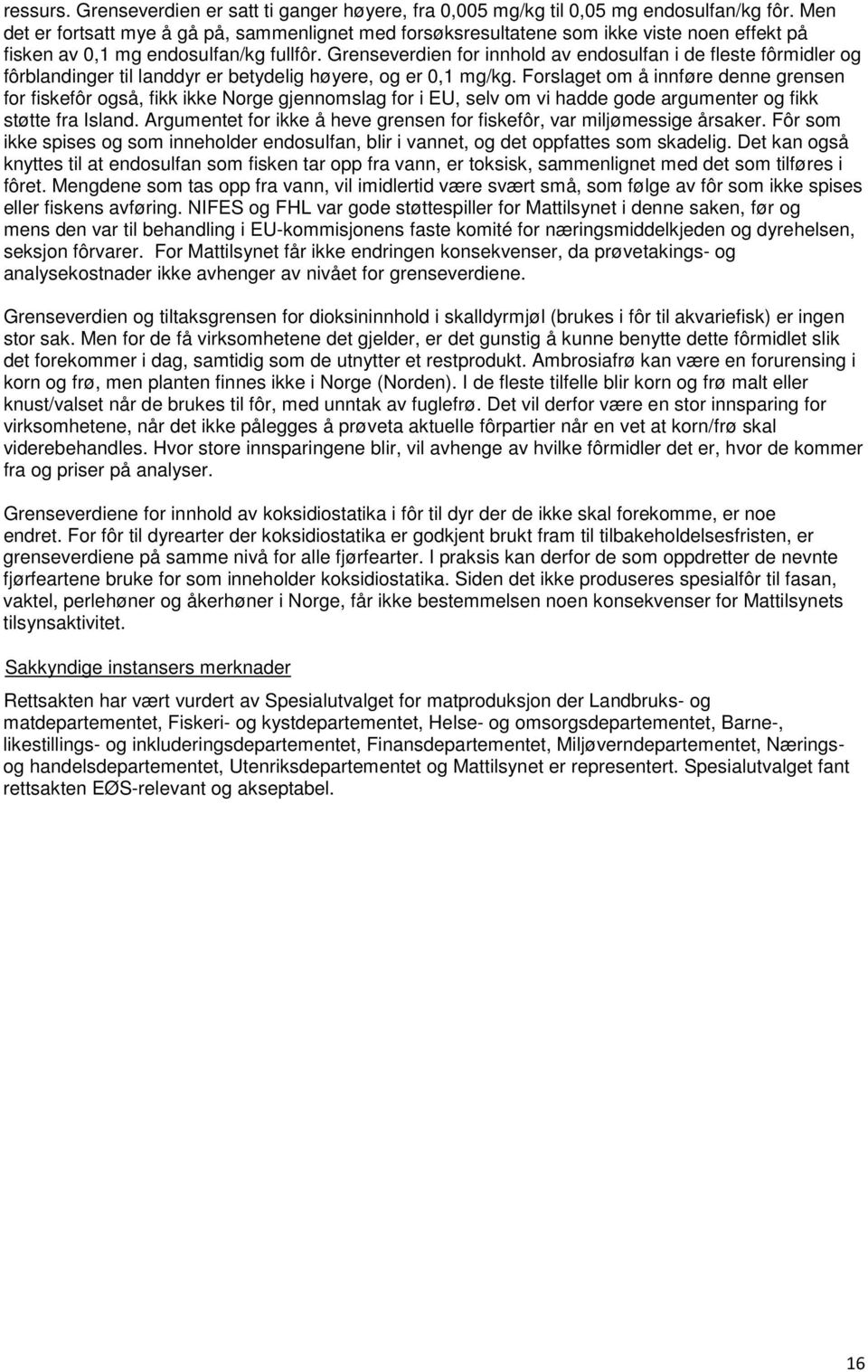 ressurs. Grenseverdien er satt ti ganger høyere, fra 0,005 mg/kg til 0,05 mg endosulfan/kg fôr. Men det er fortsatt mye å gå på, sammenlignet med forsøksresultatene som ikke viste noen effekt på fisken av 0,1 mg endosulfan/kg fullfôr. Grenseverdien for innhold av endosulfan i de fleste fôrmidler og fôrblandinger til landdyr er betydelig høyere, og er 0,1 mg/kg. Forslaget om å innføre denne grensen for fiskefôr også, fikk ikke Norge gjennomslag for i EU, selv om vi hadde gode argumenter og fikk støtte fra Island. Argumentet for ikke å heve grensen for fiskefôr, var miljømessige årsaker. Fôr som ikke spises og som inneholder endosulfan, blir i vannet, og det oppfattes som skadelig. Det kan også knyttes til at endosulfan som fisken tar opp fra vann, er toksisk, sammenlignet med det som tilføres i fôret. Mengdene som tas opp fra vann, vil imidlertid være svært små, som følge av fôr som ikke spises eller fiskens avføring. NIFES og FHL var gode støttespiller for Mattilsynet i denne saken, før og mens den var til behandling i EU-kommisjonens faste komité for næringsmiddelkjeden og dyrehelsen, seksjon fôrvarer. For Mattilsynet får ikke endringen konsekvenser, da prøvetakings- og analysekostnader ikke avhenger av nivået for grenseverdiene.

Grenseverdien og tiltaksgrensen for dioksininnhold i skalldyrmjøl (brukes i fôr til akvariefisk) er ingen stor sak. Men for de få virksomhetene det gjelder, er det gunstig å kunne benytte dette fôrmidlet slik det forekommer i dag, samtidig som de utnytter et restprodukt. Ambrosiafrø kan være en forurensing i korn og frø, men planten finnes ikke i Norge (Norden). I de fleste tilfelle blir korn og frø malt eller knust/valset når de brukes til fôr, med unntak av fuglefrø. Det vil derfor være en stor innsparing for virksomhetene, når det ikke pålegges å prøveta aktuelle fôrpartier når en vet at korn/frø skal viderebehandles. Hvor store innsparingene blir, vil avhenge av hvilke fôrmidler det er, hvor de kommer fra og priser på analyser.

Grenseverdiene for innhold av koksidiostatika i fôr til dyr der de ikke skal forekomme, er noe endret. For fôr til dyrearter der koksidiostatika er godkjent brukt fram til tilbakeholdelsesfristen, er grenseverdiene på samme nivå for alle fjørfearter. I praksis kan derfor de som oppdretter de nevnte fjørfeartene bruke for som inneholder koksidiostatika. Siden det ikke produseres spesialfôr til fasan, vaktel, perlehøner og åkerhøner i Norge, får ikke bestemmelsen noen konsekvenser for Mattilsynets tilsynsaktivitet.

Sakkyndige instansers merknader

Rettsakten har vært vurdert av Spesialutvalget for matproduksjon der Landbruks- og matdepartementet, Fiskeri- og kystdepartementet, Helse- og omsorgsdepartementet, Barne-, likestillings- og inkluderingsdepartementet, Finansdepartementet, Miljøverndepartementet, Nærings- og handelsdepartementet, Utenriksdepartementet og Mattilsynet er representert. Spesialutvalget fant rettsakten EØS-relevant og akseptabel.

16